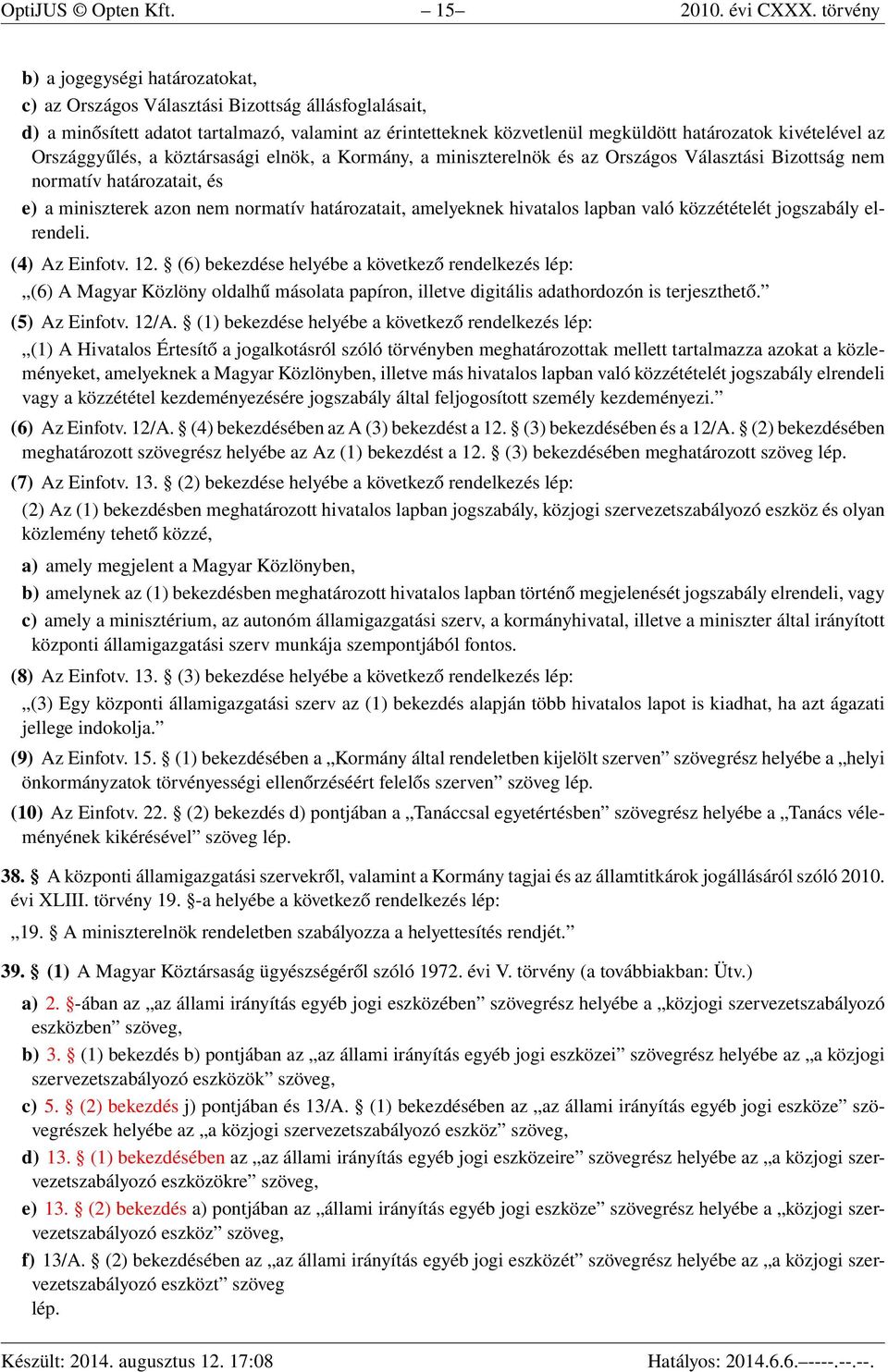 OptiJUS © Opten Kft. – 15– 2010. évi CXXX. törvény

b) a jogegységi határozatokat,

c) az Országos Választási Bizottság állásfoglalásait,

d) a minősített adatot tartalmazó, valamint az érintetteknek közvetlenül megküldött határozatok kivételével az Országgyűlés, a köztársasági elnök, a Kormány, a miniszterelnök és az Országos Választási Bizottság nem normatív határozatait, és

e) a miniszterek azon nem normatív határozatait, amelyeknek hivatalos lapban való közzétételét jogszabály elrendeli.

(4) Az Einfotv. 12. § (6) bekezdése helyébe a következő rendelkezés lép:

„(6) A Magyar Közlöny oldalhű másolata papíron, illetve digitális adathordozón is terjeszthető.”

(5) Az Einfotv. 12/A. § (1) bekezdése helyébe a következő rendelkezés lép:

„(1) A Hivatalos Értesítő a jogalkotásról szóló törvényben meghatározottak mellett tartalmazza azokat a közleményeket, amelyeknek a Magyar Közlönyben, illetve más hivatalos lapban való közzétételét jogszabály elrendeli vagy a közzététel kezdeményezésére jogszabály által feljogosított személy kezdeményezi.”

(6) Az Einfotv. 12/A. § (4) bekezdésében az A (3) bekezdést a 12. § (3) bekezdésében és a 12/A. § (2) bekezdésében meghatározott szövegrész helyébe az Az (1) bekezdést a 12. § (3) bekezdésében meghatározott szöveg lép.

(7) Az Einfotv. 13. § (2) bekezdése helyébe a következő rendelkezés lép:

(2) Az (1) bekezdésben meghatározott hivatalos lapban jogszabály, közjogi szervezetszabályozó eszköz és olyan közlemény tehető közzé,

a) amely megjelent a Magyar Közlönyben,

b) amelynek az (1) bekezdésben meghatározott hivatalos lapban történő megjelenését jogszabály elrendeli, vagy

c) amely a minisztérium, az autonóm államigazgatási szerv, a kormányhivatal, illetve a miniszter által irányított központi államigazgatási szerv munkája szempontjából fontos.

(8) Az Einfotv. 13. § (3) bekezdése helyébe a következő rendelkezés lép:

„(3) Egy központi államigazgatási szerv az (1) bekezdés alapján több hivatalos lapot is kiadhat, ha azt ágazati jellege indokolja.”

(9) Az Einfotv. 15. § (1) bekezdésében a „Kormány által rendeletben kijelölt szerven” szövegrész helyébe a „helyi önkormányzatok törvényességi ellenőrzéséért felelős szerven” szöveg lép.

(10) Az Einfotv. 22. § (2) bekezdés d) pontjában a „Tanáccsal egyetértésben” szövegrész helyébe a „Tanács véleményének kikérésével” szöveg lép.

38. § A központi államigazgatási szervekről, valamint a Kormány tagjai és az államtitkárok jogállásáról szóló 2010. évi XLIII. törvény 19. §-a helyébe a következő rendelkezés lép:

„19. § A miniszterelnök rendeletben szabályozza a helyettesítés rendjét.”

39. § (1) A Magyar Köztársaság ügyészségéről szóló 1972. évi V. törvény (a továbbiakban: Ütv.)

a) 2. §-ában az „az állami irányítás egyéb jogi eszközében” szövegrész helyébe a „közjogi szervezetszabályozó eszközben” szöveg,

b) 3. § (1) bekezdés b) pontjában az „az állami irányítás egyéb jogi eszközei” szövegrész helyébe az „a közjogi szervezetszabályozó eszközök” szöveg,

c) 5. § (2) bekezdés j) pontjában és 13/A. § (1) bekezdésében az „az állami irányítás egyéb jogi eszköze” szövegrészek helyébe az „a közjogi szervezetszabályozó eszköz” szöveg,

d) 13. § (1) bekezdésében az „az állami irányítás egyéb jogi eszközeire” szövegrész helyébe az „a közjogi szervezetszabályozó eszközökre” szöveg,

e) 13. § (2) bekezdés a) pontjában az „állami irányítás egyéb jogi eszköze” szövegrész helyébe a „közjogi szervezetszabályozó eszköz” szöveg,

f) 13/A. § (2) bekezdésében az „az állami irányítás egyéb jogi eszközét” szövegrész helyébe az „a közjogi szervezetszabályozó eszközt” szöveg
lép.

Készült: 2014. augusztus 12. 17:08 Hatályos: 2014.6.6.–––-.--.--.